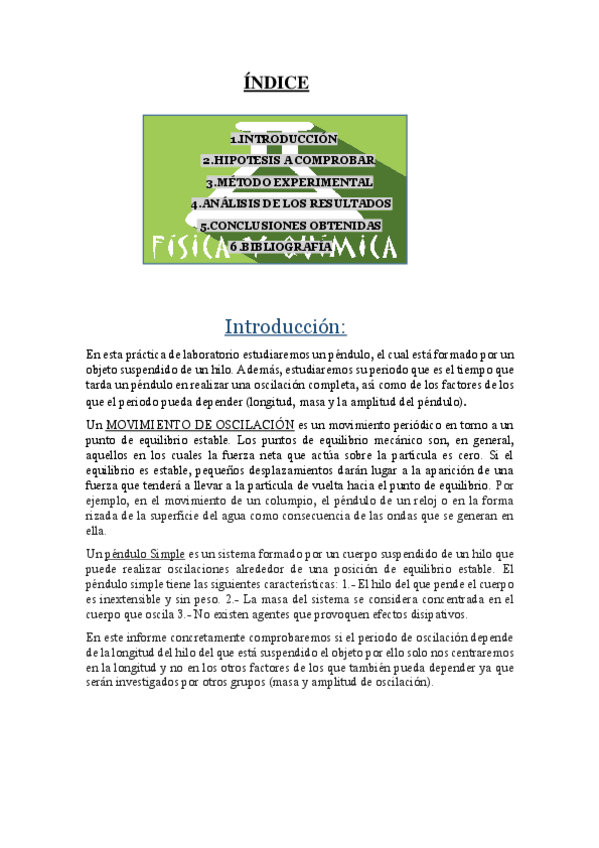 ÍNDICE

1.INTRODUCCIÓN
2.HIPOTESIS A COMPROBAR
3.MÉTODO EXPERIMENTAL
4.ANÁLISIS DE LOS RESULTADOS
5.CONCLUSIONES OBTENIDAS
6.BIBLIOGRAFÍA

FÍSICA Y QUÍMICA

Introducción:

En esta práctica de laboratorio estudiaremos un péndulo, el cual está formado por un objeto suspendido de un hilo. Además, estudiaremos su periodo que es el tiempo que tarda un péndulo en realizar una oscilación completa, así como de los factores de los que el periodo pueda depender (longitud, masa y la amplitud del péndulo).

Un MOVIMIENTO DE OSCILACIÓN es un movimiento periódico en torno a un punto de equilibrio estable. Los puntos de equilibrio mecánico son, en general, aquellos en los cuales la fuerza neta que actúa sobre la partícula es cero. Si el equilibrio es estable, pequeños desplazamientos darán lugar a la aparición de una fuerza que tenderá a llevar a la partícula de vuelta hacia el punto de equilibrio. Por ejemplo, en el movimiento de un columpio, el péndulo de un reloj o en la forma rizada de la superficie del agua como consecuencia de las ondas que se generan en ella.

Un péndulo Simple es un sistema formado por un cuerpo suspendido de un hilo que puede realizar oscilaciones alrededor de una posición de equilibrio estable. El péndulo simple tiene las siguientes características: 1.- El hilo del que pende el cuerpo es inextensible y sin peso. 2.- La masa del sistema se considera concentrada en el cuerpo que oscila 3.- No existen agentes que provoquen efectos disipativos.

En este informe concretamente comprobaremos si el periodo de oscilación depende de la longitud del hilo del que está suspendido el objeto por ello solo nos centraremos en la longitud y no en los otros factores de los que también pueda depender ya que serán investigados por otros grupos (masa y amplitud de oscilación).